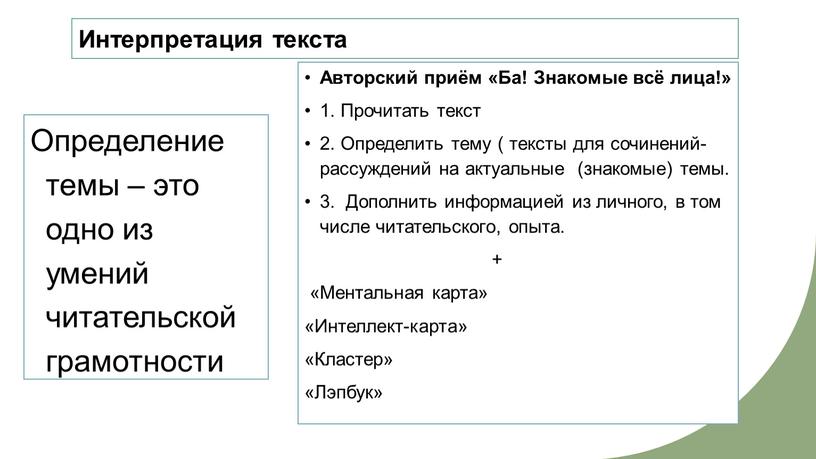 Интерпретация текста

Определение темы – это одно из умений читательской грамотности

• Авторский приём «Ба! Знакомые всё лица!»
• 1. Прочитать текст
• 2. Определить тему ( тексты для сочинений-рассуждений на актуальные (знакомые) темы.
• 3. Дополнить информацией из личного, в том числе читательского, опыта.

+

«Ментальная карта»
«Интеллект-карта»
«Кластер»
«Лэпбук»